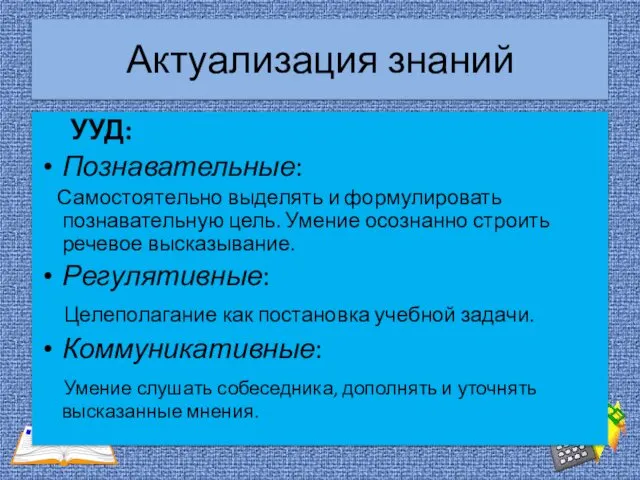 Актуализация знаний

УУД:

• Познавательные:

Самостоятельно выделять и формулировать познавательную цель. Умение осознанно строить речевое высказывание.

• Регулятивные:

Целеполагание как постановка учебной задачи.

• Коммуникативные:

Умение слушать собеседника, дополнять и уточнять высказанные мнения.